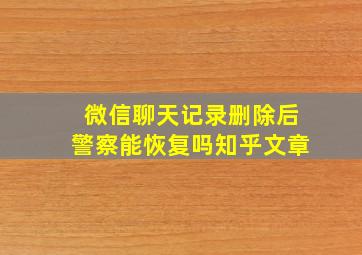 微信聊天记录删除后
警察能恢复吗知乎文章